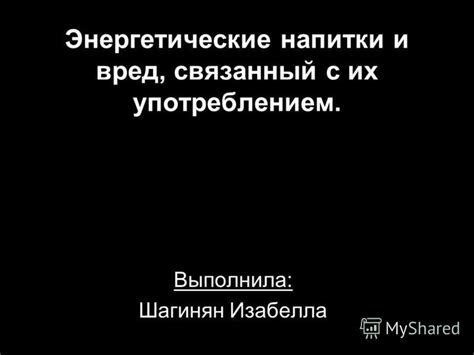 Энергетические напитки и вред, связанный с их употреблением.

Выполнила:
Шагинян Изабелла

MyShared